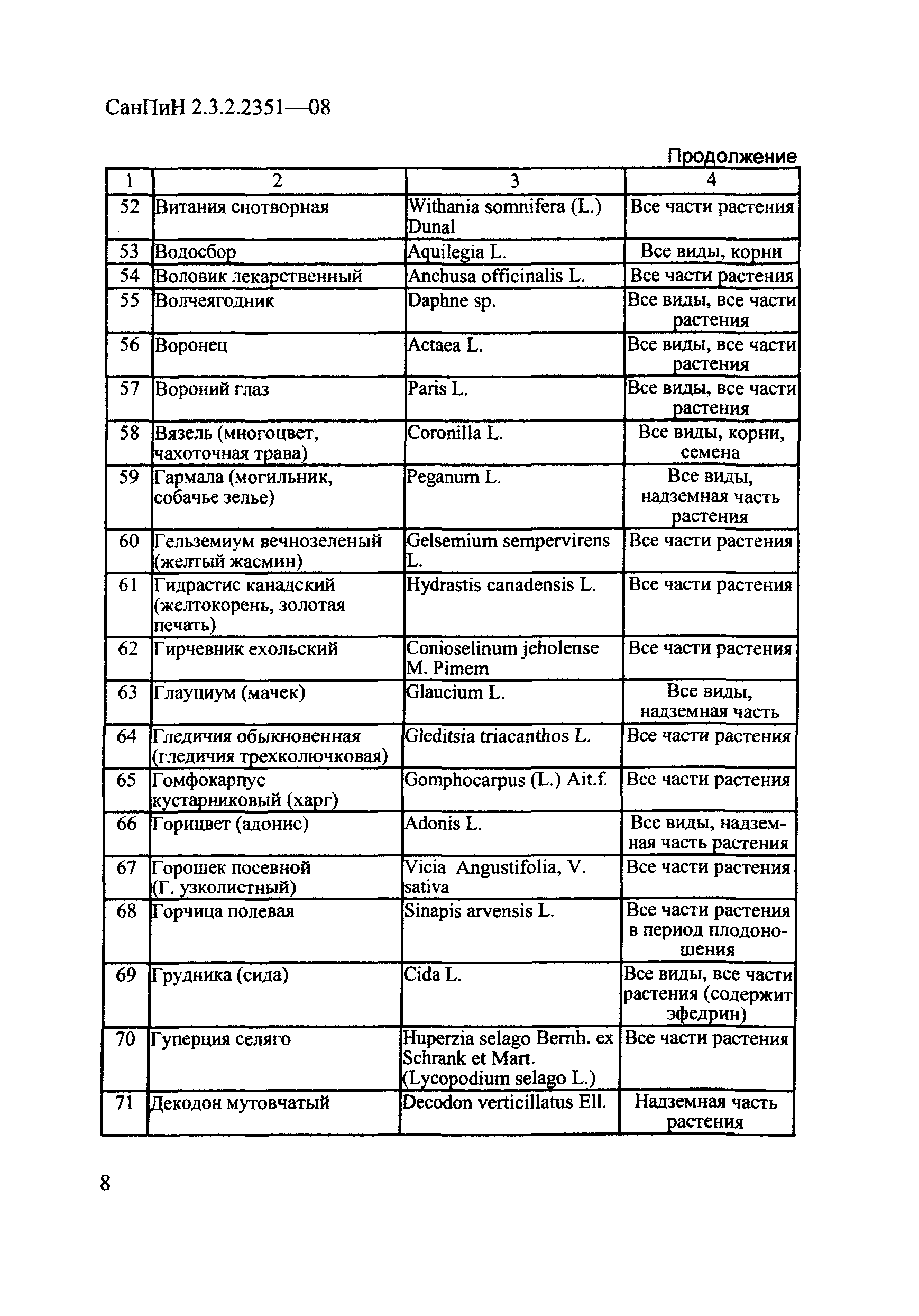 СанПиН 2.3.2.2351—08

Продолжение

| 1 | 2 | 3 | 4 |
|---|---|---|---|
| 52 | Витания снотворная | Withania somnifera (L.) Dunal | Все части растения |
| 53 | Водосбор | Aquilegia L. | Все виды, корни |
| 54 | Воловик лекарственный | Anchusa officinalis L. | Все части растения |
| 55 | Волчеягодник | Daphne sp. | Все виды, все части растения |
| 56 | Воронец | Actaea L. | Все виды, все части растения |
| 57 | Вороний глаз | Paris L. | Все виды, все части растения |
| 58 | Вязель (многоцвет, чахоточная трава) | Coronilla L. | Все виды, корни, семена |
| 59 | Гармала (могильник, собачье зелье) | Peganum L. | Все виды, надземная часть растения |
| 60 | Гельземиум вечнозеленый (желтый жасмин) | Gelsemium sempervirens L. | Все части растения |
| 61 | Гидрастис канадский (желтокорень, золотая печать) | Hydrastis canadensis L. | Все части растения |
| 62 | Гирчевник ехольский | Conioselinum jeholense M. Pimem | Все части растения |
| 63 | Глауциум (мачек) | Glaucium L. | Все виды, надземная часть |
| 64 | Гледичия обыкновенная (гледичия трехколючковая) | Gleditsia triacanthos L. | Все части растения |
| 65 | Гомфокарпус кустарниковый (харг) | Gomphocarpus (L.) Ait.f. | Все части растения |
| 66 | Горицвет (адонис) | Adonis L. | Все виды, надземная часть растения |
| 67 | Горошек посевной (Г. узколистный) | Vicia Angustifolia, V. sativa | Все части растения |
| 68 | Горчица полевая | Sinapis arvensis L. | Все части растения в период плодоношения |
| 69 | Грудника (сида) | Cida L. | Все виды, все части растения (содержит эфедрин) |
| 70 | Гуперция селяго | Huperzia selago Bernh. ex Schrank et Mart. (Lycopodium selago L.) | Все части растения |
| 71 | Декодон мутовчатый | Decodon verticillatus Ell. | Надземная часть растения |

8